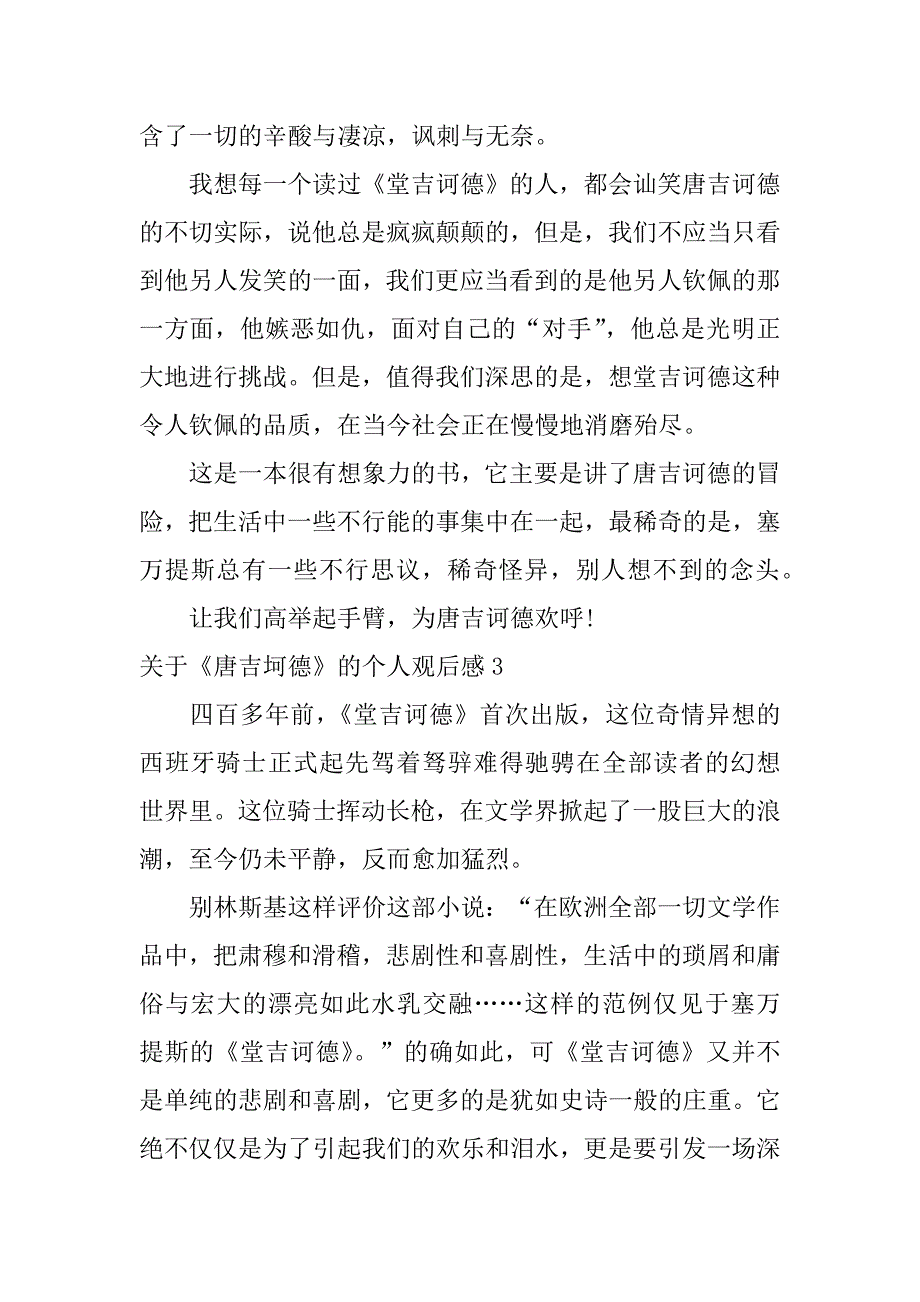 含了一切的辛酸与凄凉，讽刺与无奈。

我想每一个读过《堂吉诃德》的人，都会讪笑唐吉诃德的不切实际，说他总是疯疯颠颠的，但是，我们不应当只看到他另人发笑的一面，我们更应当看到的是他另人钦佩的那一方面，他嫉恶如仇，面对自己的“对手”，他总是光明正大地进行挑战。但是，值得我们深思的是，想堂吉诃德这种令人钦佩的品质，在当今社会正在慢慢地消磨殆尽。

这是一本很有想象力的书，它主要是讲了唐吉诃德的冒险，把生活中一些不行能的事集中在一起，最稀奇的是，塞万提斯总有一些不行思议，稀奇怪异，别人想不到的念头。

让我们高举起手臂，为唐吉诃德欢呼！

关于《唐吉坷德》的个人观后感 3

四百多年前，《堂吉诃德》首次出版，这位奇情异想的西班牙骑士正式起先驾着驽骍难得驰骋在全部读者的幻想世界里。这位骑士挥动长枪，在文学界掀起了一股巨大的浪潮，至今仍未平静，反而愈加猛烈。

别林斯基这样评价这部小说：“在欧洲全部一切文学作品中，把肃穆和滑稽，悲剧性和喜剧性，生活中的琐屑和庸俗与宏大的漂亮如此水乳交融……这样的范例仅见于塞万提斯的《堂吉诃德》。”的确如此，可《堂吉诃德》又并不是单纯的悲剧和喜剧，它更多的是犹如史诗一般的庄重。它绝不仅仅是为了引起我们的欢乐和泪水，更是要引发一场深